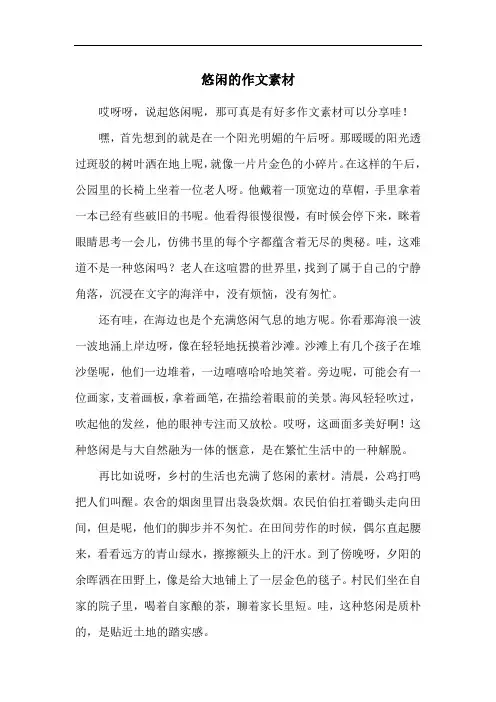 悠闲的作文素材

哎呀呀，说起悠闲呢，那可真是有好多作文素材可以分享哇！

嘿，首先想到的就是在一个阳光明媚的午后呀。那暖暖的阳光透过斑驳的树叶洒在地上呢，就像一片片金色的小碎片。在这样的午后，公园里的长椅上坐着一位老人呀。他戴着一顶宽边的草帽，手里拿着一本已经有些破旧的书呢。他看得很慢很慢，有时候会停下来，眯着眼睛思考一会儿，仿佛书里的每个字都蕴含着无尽的奥秘。哇，这难道不是一种悠闲吗？老人在这喧嚣的世界里，找到了属于自己的宁静角落，沉浸在文字的海洋中，没有烦恼，没有匆忙。

还有哇，在海边也是个充满悠闲气息的地方呢。你看那海浪一波一波地涌上岸边呀，像在轻轻地抚摸着沙滩。沙滩上有几个孩子在堆沙堡呢，他们一边堆着，一边嘻嘻哈哈地笑着。旁边呢，可能会有一位画家，支着画板，拿着画笔，在描绘着眼前的美景。海风轻轻吹过，吹起他的发丝，他的眼神专注而又放松。哎呀，这画面多美好啊！这种悠闲是与大自然融为一体的惬意，是在繁忙生活中的一种解脱。

再比如说呀，乡村的生活也充满了悠闲的素材。清晨，公鸡打鸣把人们叫醒。农舍的烟囱里冒出袅袅炊烟。农民伯伯扛着锄头走向田间，但是呢，他们的脚步并不匆忙。在田间劳作的时候，偶尔直起腰来，看看远方的青山绿水，擦擦额头上的汗水。到了傍晚呀，夕阳的余晖洒在田野上，像是给大地铺上了一层金色的毯子。村民们坐在自家的院子里，喝着自家酿的茶，聊着家长里短。哇，这种悠闲是质朴的，是贴近土地的踏实感。